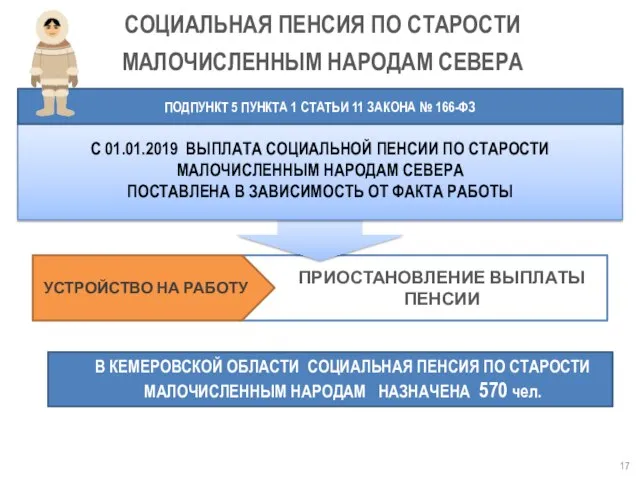 СОЦИАЛЬНАЯ ПЕНСИЯ ПО СТАРОСТИ МАЛОЧИСЛЕННЫМ НАРОДАМ СЕВЕРА

ПОДПУНКТ 5 ПУНКТА 1 СТАТЬИ 11 ЗАКОНА № 166-ФЗ

С 01.01.2019 ВЫПЛАТА СОЦИАЛЬНОЙ ПЕНСИИ ПО СТАРОСТИ МАЛОЧИСЛЕННЫМ НАРОДАМ СЕВЕРА ПОСТАВЛЕНА В ЗАВИСИМОСТЬ ОТ ФАКТА РАБОТЫ

УСТРОЙСТВО НА РАБОТУ

ПРИОСТАНОВЛЕНИЕ ВЫПЛАТЫ ПЕНСИИ

В КЕМЕРОВСКОЙ ОБЛАСТИ СОЦИАЛЬНАЯ ПЕНСИЯ ПО СТАРОСТИ МАЛОЧИСЛЕННЫМ НАРОДАМ НАЗНАЧЕНА 570 чел.

17